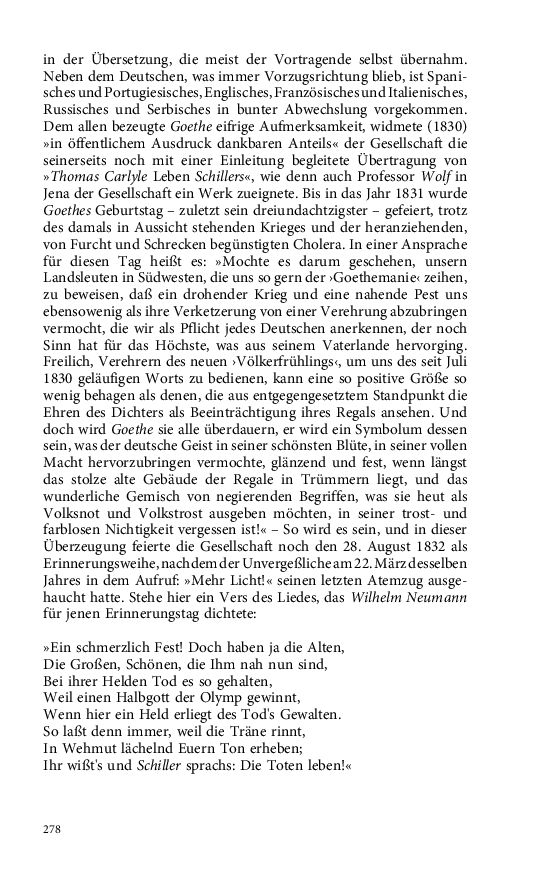 in der Übersetzung, die meist der Vortragende selbst übernahm. Neben dem Deutschen, was immer Vorzugsrichtung blieb, ist Spanisches und Portugiesisches, Englisches, Französisches und Italienisches, Russisches und Serbisches in bunter Abwechslung vorgekommen. Dem allen bezeugte Goethe eifrige Aufmerksamkeit, widmete (1830) »in öffentlichem Ausdruck dankbaren Anteils« der Gesellschaft die seinerseits noch mit einer Einleitung begleitete Übertragung von »Thomas Carlyle Leben Schillers«, wie denn auch Professor Wolf in Jena der Gesellschaft ein Werk zueignete. Bis in das Jahr 1831 wurde Goethes Geburtstag – zuletzt sein dreiundachtzigster – gefeiert, trotz des damals in Aussicht stehenden Krieges und der heranziehenden, von Furcht und Schrecken begünstigten Cholera. In einer Ansprache für diesen Tag heißt es: »Mochte es darum geschehen, unsern Landsleuten in Südwesten, die uns so gern der ›Goethemanie‹ zeihen, zu beweisen, daß ein drohender Krieg und eine nahende Pest uns ebensowenig als ihre Verketzerung von einer Verehrung abzubringen vermocht, die wir als Pflicht jedes Deutschen anerkennen, der noch Sinn hat für das Höchste, was aus seinem Vaterlande hervorging. Freilich, Verehrern des neuen ›Völkerfrühlings‹, um uns des seit Juli 1830 geläufigen Worts zu bedienen, kann eine so positive Größe so wenig behagen als denen, die aus entgegengesetztem Standpunkt die Ehren des Dichters als Beeinträchtigung ihres Regals ansehen. Und doch wird Goethe sie alle überdauern, er wird ein Symbolum dessen sein, was der deutsche Geist in seiner schönsten Blüte, in seiner vollen Macht hervorzubringen vermochte, glänzend und fest, wenn längst das stolze alte Gebäude der Regale in Trümmern liegt, und das wunderliche Gemisch von negierenden Begriffen, was sie heut als Volksnot und Volkstrost ausgeben möchten, in seiner trost- und farblosen Nichtigkeit vergessen ist!« – So wird es sein, und in dieser Überzeugung feierte die Gesellschaft noch den 28. August 1832 als Erinnerungsweihe, nachdem der Unvergeßliche am 22. März desselben Jahres in dem Aufruf: »Mehr Licht!« seinen letzten Atemzug ausgehaucht hatte. Stehe hier ein Vers des Liedes, das Wilhelm Neumann für jenen Erinnerungstag dichtete:

»Ein schmerzlich Fest! Doch haben ja die Alten,
Die Großen, Schönen, die Ihm nah nun sind,
Bei ihrer Helden Tod es so gehalten,
Weil einen Halbgott der Olymp gewinnt,
Wenn hier ein Held erliegt des Tod's Gewalten.
So laßt denn immer, weil die Träne rinnt,
In Wehmut lächelnd Euern Ton erheben;
Ihr wißt's und Schiller sprachs: Die Toten leben!«

278